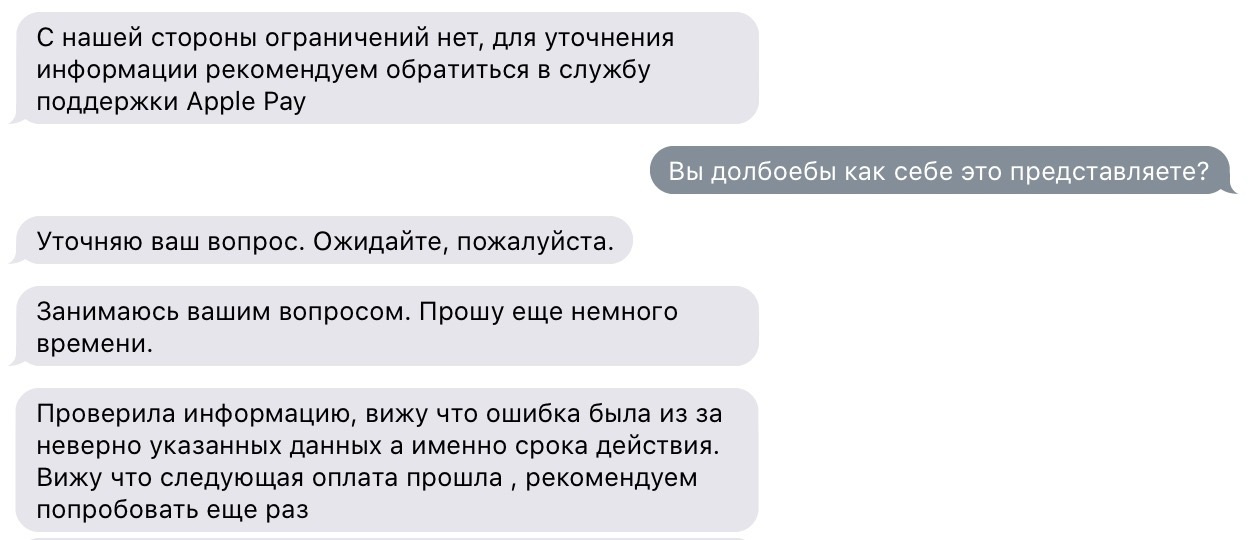 С нашей стороны ограничений нет, для уточнения информации рекомендуем обратиться в службу поддержки Apple Pay

Вы долбоебы как себе это представляете?

Уточняю ваш вопрос. Ожидайте, пожалуйста.

Занимаюсь вашим вопросом. Прошу еще немного времени.

Проверила информацию, вижу что ошибка была из за неверно указанных данных а именно срока действия. Вижу что следующая оплата прошла , рекомендуем попробовать еще раз